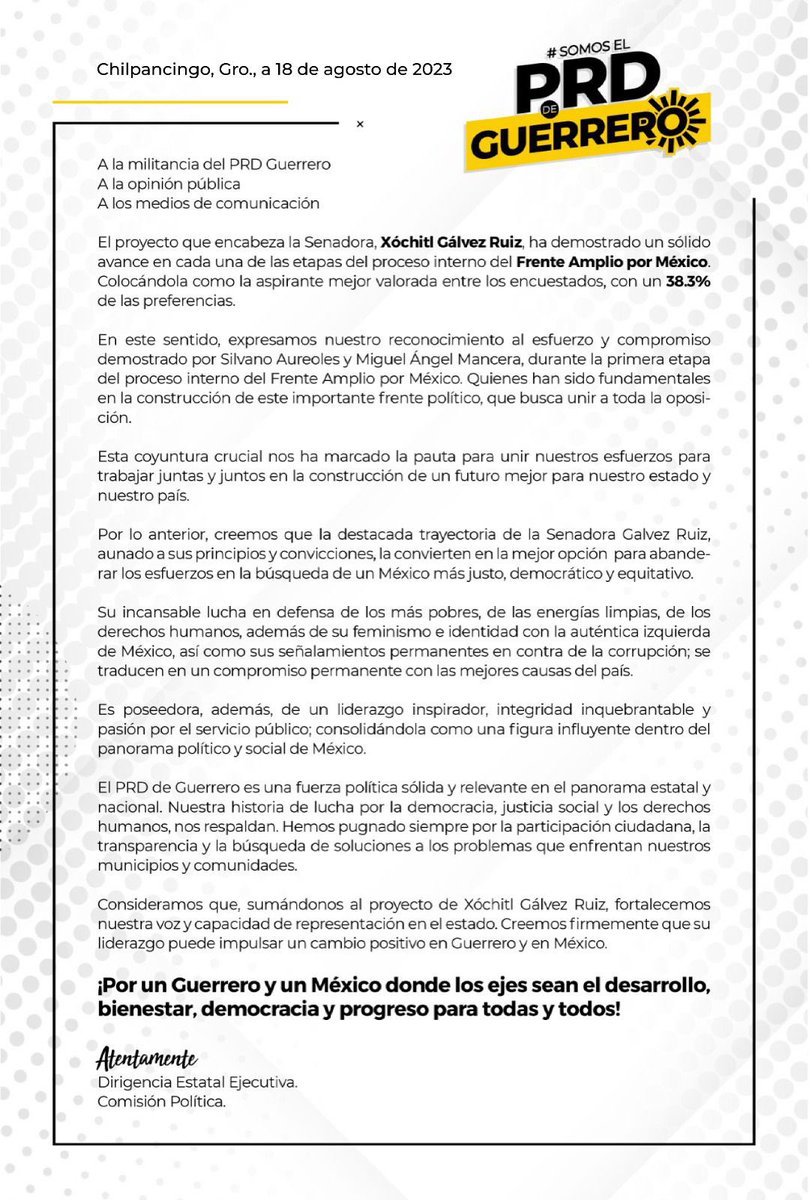 Chilpancingo, Gro., a 18 de agosto de 2023

# SOMOS EL
PRD
DE
GUERRERO

×

A la militancia del PRD Guerrero
A la opinión pública
A los medios de comunicación

El proyecto que encabeza la Senadora, Xóchitl Gálvez Ruiz, ha demostrado un sólido avance en cada una de las etapas del proceso interno del Frente Amplio por México. Colocándola como la aspirante mejor valorada entre los encuestados, con un 38.3% de las preferencias.

En este sentido, expresamos nuestro reconocimiento al esfuerzo y compromiso demostrado por Silvano Aureoles y Miguel Ángel Mancera, durante la primera etapa del proceso interno del Frente Amplio por México. Quienes han sido fundamentales en la construcción de este importante frente político, que busca unir a toda la oposición.

Esta coyuntura crucial nos ha marcado la pauta para unir nuestros esfuerzos para trabajar juntas y juntos en la construcción de un futuro mejor para nuestro estado y nuestro país.

Por lo anterior, creemos que la destacada trayectoria de la Senadora Galvez Ruiz, aunado a sus principios y convicciones, la convierten en la mejor opción para abanderar los esfuerzos en la búsqueda de un México más justo, democrático y equitativo.

Su incansable lucha en defensa de los más pobres, de las energías limpias, de los derechos humanos, además de su feminismo e identidad con la auténtica izquierda de México, así como sus señalamientos permanentes en contra de la corrupción; se traducen en un compromiso permanente con las mejores causas del país.

Es poseedora, además, de un liderazgo inspirador, integridad inquebrantable y pasión por el servicio público; consolidándola como una figura influyente dentro del panorama político y social de México.

El PRD de Guerrero es una fuerza política sólida y relevante en el panorama estatal y nacional. Nuestra historia de lucha por la democracia, justicia social y los derechos humanos, nos respaldan. Hemos pugnado siempre por la participación ciudadana, la transparencia y la búsqueda de soluciones a los problemas que enfrentan nuestros municipios y comunidades.

Consideramos que, sumándonos al proyecto de Xóchitl Gálvez Ruiz, fortalecemos nuestra voz y capacidad de representación en el estado. Creemos firmemente que su liderazgo puede impulsar un cambio positivo en Guerrero y en México.

¡Por un Guerrero y un México donde los ejes sean el desarrollo, bienestar, democracia y progreso para todas y todos!

Atentamente
Dirigencia Estatal Ejecutiva.
Comisión Política.